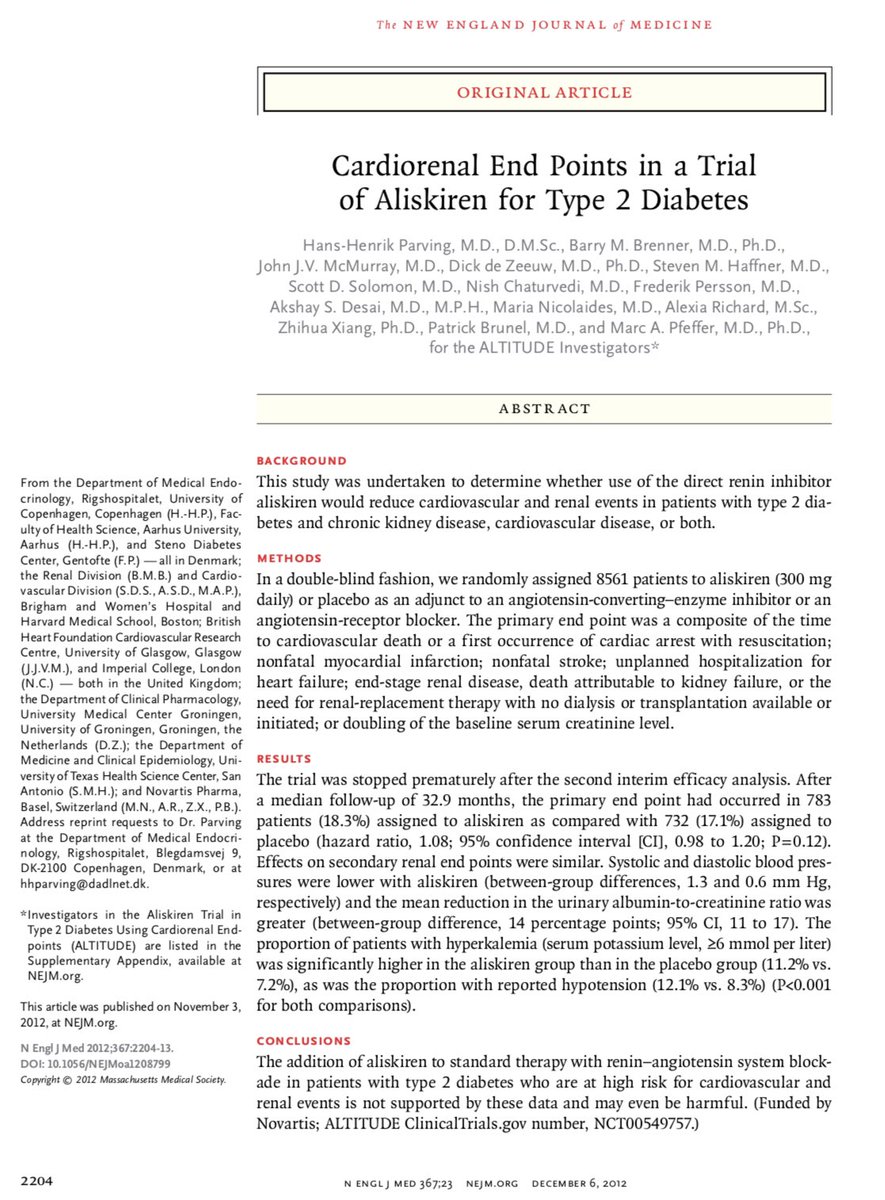 The NEW ENGLAND JOURNAL of MEDICINE

ORIGINAL ARTICLE

Cardiorenal End Points in a Trial of Aliskiren for Type 2 Diabetes

Hans-Henrik Parving, M.D., D.M.Sc., Barry M. Brenner, M.D., Ph.D., John J.V. McMurray, M.D., Dick de Zeeuw, M.D., Ph.D., Steven M. Haffner, M.D., Scott D. Solomon, M.D., Nish Chaturvedi, M.D., Frederik Persson, M.D., Akshay S. Desai, M.D., M.P.H., Maria Nicolaides, M.D., Alexia Richard, M.Sc., Zhihua Xiang, Ph.D., Patrick Brunel, M.D., and Marc A. Pfeffer, M.D., Ph.D., for the ALTITUDE Investigators*

ABSTRACT

BACKGROUND
This study was undertaken to determine whether use of the direct renin inhibitor aliskiren would reduce cardiovascular and renal events in patients with type 2 diabetes and chronic kidney disease, cardiovascular disease, or both.

METHODS
In a double-blind fashion, we randomly assigned 8561 patients to aliskiren (300 mg daily) or placebo as an adjunct to an angiotensin-converting–enzyme inhibitor or an angiotensin-receptor blocker. The primary end point was a composite of the time to cardiovascular death or a first occurrence of cardiac arrest with resuscitation; nonfatal myocardial infarction; nonfatal stroke; unplanned hospitalization for heart failure; end-stage renal disease, death attributable to kidney failure, or the need for renal-replacement therapy with no dialysis or transplantation available or initiated; or doubling of the baseline serum creatinine level.

RESULTS
The trial was stopped prematurely after the second interim efficacy analysis. After a median follow-up of 32.9 months, the primary end point had occurred in 783 patients (18.3%) assigned to aliskiren as compared with 732 (17.1%) assigned to placebo (hazard ratio, 1.08; 95% confidence interval [CI], 0.98 to 1.20; P=0.12). Effects on secondary renal end points were similar. Systolic and diastolic blood pressures were lower with aliskiren (between-group differences, 1.3 and 0.6 mm Hg, respectively) and the mean reduction in the urinary albumin-to-creatinine ratio was greater (between-group difference, 14 percentage points; 95% CI, 11 to 17). The proportion of patients with hyperkalemia (serum potassium level, ≥6 mmol per liter) was significantly higher in the aliskiren group than in the placebo group (11.2% vs. 7.2%), as was the proportion with reported hypotension (12.1% vs. 8.3%) (P<0.001 for both comparisons).

CONCLUSIONS
The addition of aliskiren to standard therapy with renin–angiotensin system blockade in patients with type 2 diabetes who are at high risk for cardiovascular and renal events is not supported by these data and may even be harmful. (Funded by Novartis; ALTITUDE ClinicalTrials.gov number, NCT00549757.)

From the Department of Medical Endocrinology, Rigshospitalet, University of Copenhagen, Copenhagen (H.-H.P.), Faculty of Health Science, Aarhus University, Aarhus (H.-H.P.), and Steno Diabetes Center, Gentofte (F.P.) — all in Denmark; the Renal Division (B.M.B.) and Cardiovascular Division (S.D.S., A.S.D., M.A.P.), Brigham and Women's Hospital and Harvard Medical School, Boston; British Heart Foundation Cardiovascular Research Centre, University of Glasgow, Glasgow (J.J.V.M.), and Imperial College, London (N.C.) — both in the United Kingdom; the Department of Clinical Pharmacology, University Medical Center Groningen, University of Groningen, Groningen, the Netherlands (D.Z.); the Department of Medicine and Clinical Epidemiology, University of Texas Health Science Center, San Antonio (S.M.H.); and Novartis Pharma, Basel, Switzerland (M.N., A.R., Z.X., P.B.). Address reprint requests to Dr. Parving at the Department of Medical Endocrinology, Rigshospitalet, Blegdamsvej 9, DK-2100 Copenhagen, Denmark, or at hhparving@dadlnet.dk.

*Investigators in the Aliskiren Trial in Type 2 Diabetes Using Cardiorenal Endpoints (ALTITUDE) are listed in the Supplementary Appendix, available at NEJM.org.

This article was published on November 3, 2012, at NEJM.org.

N Engl J Med 2012;367:2204-13.
DOI: 10.1056/NEJMoa1208799
Copyright © 2012 Massachusetts Medical Society.

2204 N ENGL J MED 367;23 NEJM.ORG DECEMBER 6, 2012